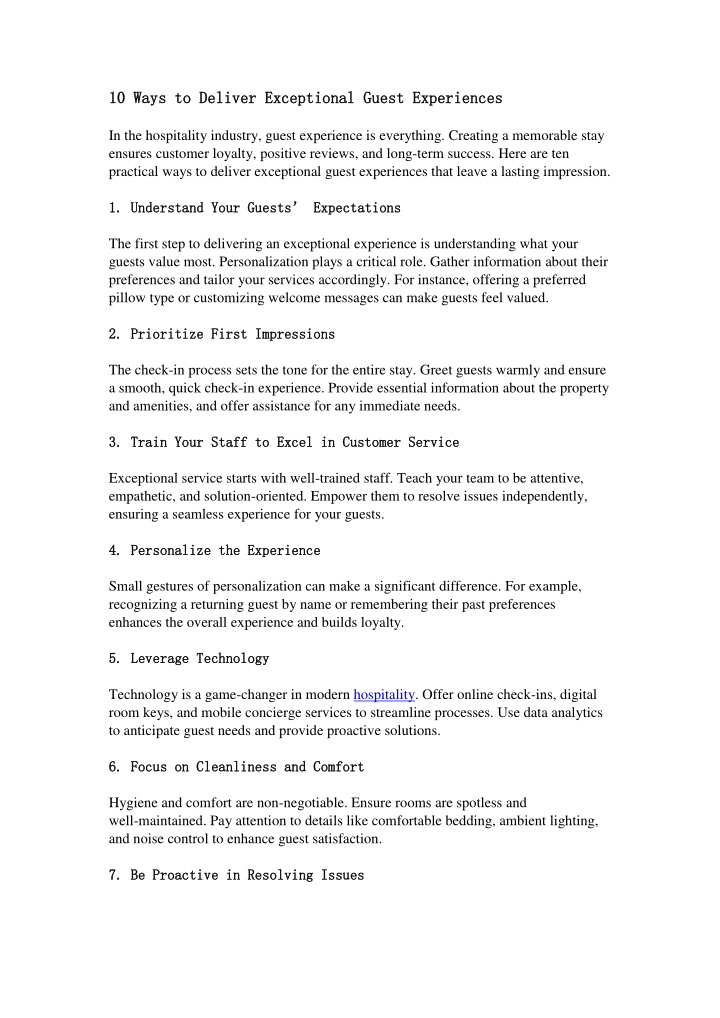 10 Ways to Deliver Exceptional Guest Experiences

In the hospitality industry, guest experience is everything. Creating a memorable stay ensures customer loyalty, positive reviews, and long-term success. Here are ten practical ways to deliver exceptional guest experiences that leave a lasting impression.

1. Understand Your Guests’ Expectations

The first step to delivering an exceptional experience is understanding what your guests value most. Personalization plays a critical role. Gather information about their preferences and tailor your services accordingly. For instance, offering a preferred pillow type or customizing welcome messages can make guests feel valued.

2. Prioritize First Impressions

The check-in process sets the tone for the entire stay. Greet guests warmly and ensure a smooth, quick check-in experience. Provide essential information about the property and amenities, and offer assistance for any immediate needs.

3. Train Your Staff to Excel in Customer Service

Exceptional service starts with well-trained staff. Teach your team to be attentive, empathetic, and solution-oriented. Empower them to resolve issues independently, ensuring a seamless experience for your guests.

4. Personalize the Experience

Small gestures of personalization can make a significant difference. For example, recognizing a returning guest by name or remembering their past preferences enhances the overall experience and builds loyalty.

5. Leverage Technology

Technology is a game-changer in modern hospitality. Offer online check-ins, digital room keys, and mobile concierge services to streamline processes. Use data analytics to anticipate guest needs and provide proactive solutions.

6. Focus on Cleanliness and Comfort

Hygiene and comfort are non-negotiable. Ensure rooms are spotless and well-maintained. Pay attention to details like comfortable bedding, ambient lighting, and noise control to enhance guest satisfaction.

7. Be Proactive in Resolving Issues